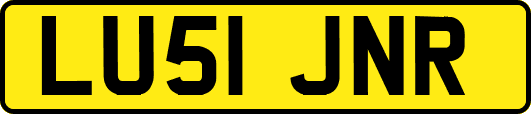 LU51 JNR